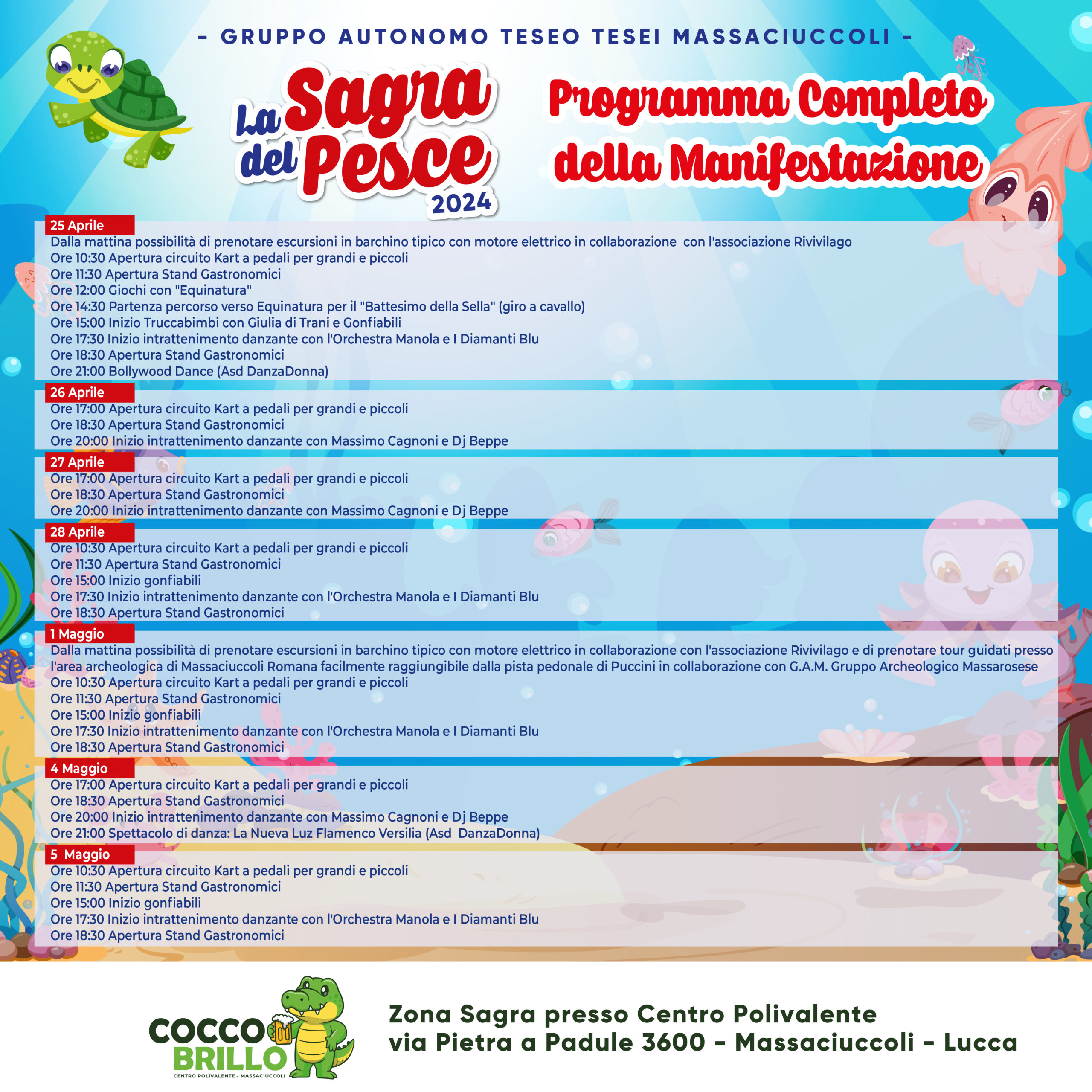 - GRUPPO AUTONOMO TESEO TESEI MASSACIUCCOLI -

La Sagra del Pesce 2024

Programma Completo della Manifestazione

25 Aprile
Dalla mattina possibilità di prenotare escursioni in barchino tipico con motore elettrico in collaborazione con l'associazione Rivivilago
Ore 10:30 Apertura circuito Kart a pedali per grandi e piccoli
Ore 11:30 Apertura Stand Gastronomici
Ore 12:00 Giochi con "Equinatura"
Ore 14:30 Partenza percorso verso Equinatura per il "Battesimo della Sella" (giro a cavallo)
Ore 15:00 Inizio Truccabimbi con Giulia di Trani e Gonfiabili
Ore 17:30 Inizio intrattenimento danzante con l'Orchestra Manola e I Diamanti Blu
Ore 18:30 Apertura Stand Gastronomici
Ore 21:00 Bollywood Dance (Asd DanzaDonna)

26 Aprile
Ore 17:00 Apertura circuito Kart a pedali per grandi e piccoli
Ore 18:30 Apertura Stand Gastronomici
Ore 20:00 Inizio intrattenimento danzante con Massimo Cagnoni e Dj Beppe

27 Aprile
Ore 17:00 Apertura circuito Kart a pedali per grandi e piccoli
Ore 18:30 Apertura Stand Gastronomici
Ore 20:00 Inizio intrattenimento danzante con Massimo Cagnoni e Dj Beppe

28 Aprile
Ore 10:30 Apertura circuito Kart a pedali per grandi e piccoli
Ore 11:30 Apertura Stand Gastronomici
Ore 15:00 Inizio gonfiabili
Ore 17:30 Inizio intrattenimento danzante con l'Orchestra Manola e I Diamanti Blu
Ore 18:30 Apertura Stand Gastronomici

1 Maggio
Dalla mattina possibilità di prenotare escursioni in barchino tipico con motore elettrico in collaborazione con l'associazione Rivivilago e di prenotare tour guidati presso l'area archeologica di Massaciuccoli Romana facilmente raggiungibile dalla pista pedonale di Puccini in collaborazione con G.A.M. Gruppo Archeologico Massarosese
Ore 10:30 Apertura circuito Kart a pedali per grandi e piccoli
Ore 11:30 Apertura Stand Gastronomici
Ore 15:00 Inizio gonfiabili
Ore 17:30 Inizio intrattenimento danzante con l'Orchestra Manola e I Diamanti Blu
Ore 18:30 Apertura Stand Gastronomici

4 Maggio
Ore 17:00 Apertura circuito Kart a pedali per grandi e piccoli
Ore 18:30 Apertura Stand Gastronomici
Ore 20:00 Inizio intrattenimento danzante con Massimo Cagnoni e Dj Beppe
Ore 21:00 Spettacolo di danza: La Nueva Luz Flamenco Versilia (Asd DanzaDonna)

5 Maggio
Ore 10:30 Apertura circuito Kart a pedali per grandi e piccoli
Ore 11:30 Apertura Stand Gastronomici
Ore 15:00 Inizio gonfiabili
Ore 17:30 Inizio intrattenimento danzante con l'Orchestra Manola e I Diamanti Blu
Ore 18:30 Apertura Stand Gastronomici

COCCO BRILLO
CENTRO POLIVALENTE - MASSACIUCCOLI

Zona Sagra presso Centro Polivalente
via Pietra a Padule 3600 - Massaciuccoli - Lucca